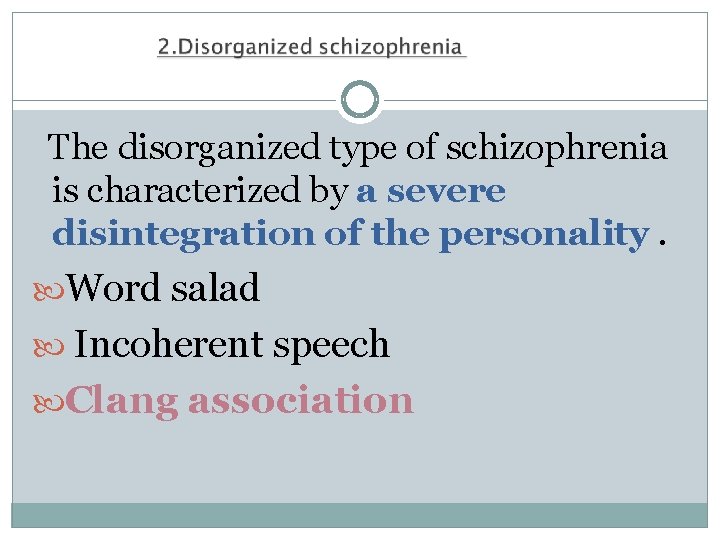 2.Disorganized schizophrenia

The disorganized type of schizophrenia is characterized by a severe disintegration of the personality .

Word salad

Incoherent speech

Clang association